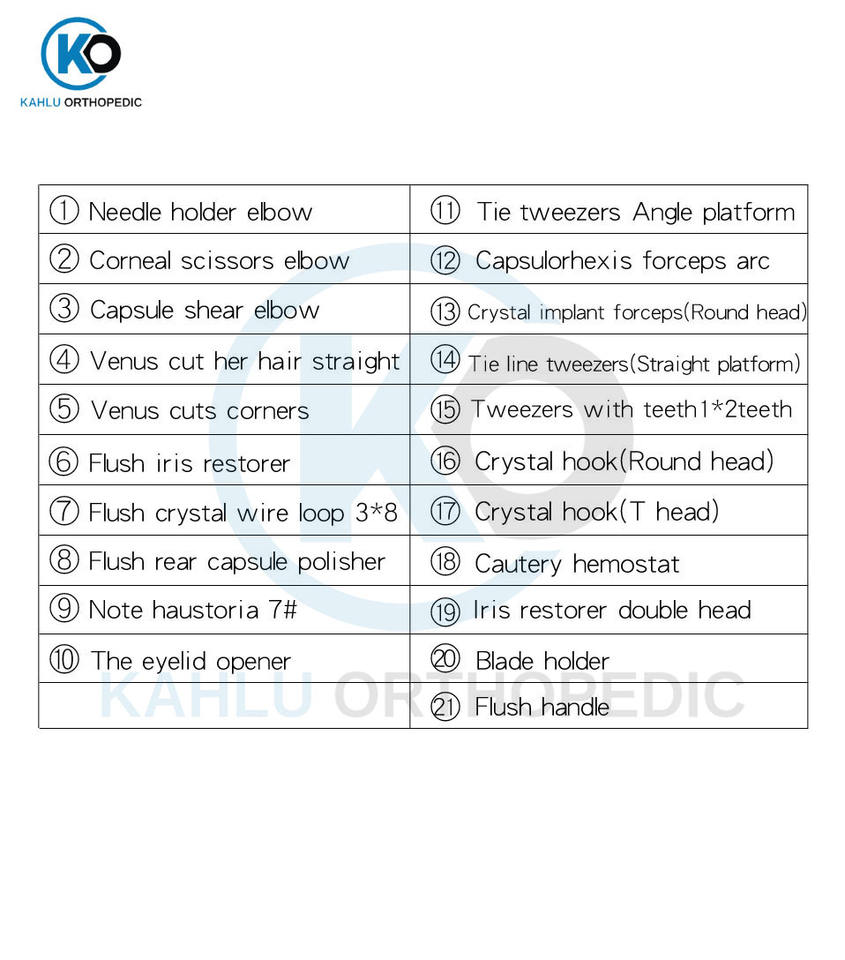 KO
KAHLU ORTHOPEDIC

| | |
|---|---|
| ① Needle holder elbow | ⑪ Tie tweezers Angle platform |
| ② Corneal scissors elbow | ⑫ Capsulorhexis forceps arc |
| ③ Capsule shear elbow | ⑬ Crystal implant forceps(Round head) |
| ④ Venus cut her hair straight | ⑭ Tie line tweezers(Straight platform) |
| ⑤ Venus cuts corners | ⑮ Tweezers with teeth1*2teeth |
| ⑥ Flush iris restorer | ⑯ Crystal hook(Round head) |
| ⑦ Flush crystal wire loop 3*8 | ⑰ Crystal hook(T head) |
| ⑧ Flush rear capsule polisher | ⑱ Cautery hemostat |
| ⑨ Note haustoria 7# | ⑲ Iris restorer double head |
| ⑩ The eyelid opener | ⑳ Blade holder |
| | ㉑ Flush handle |

KAHLU ORTHOPEDIC